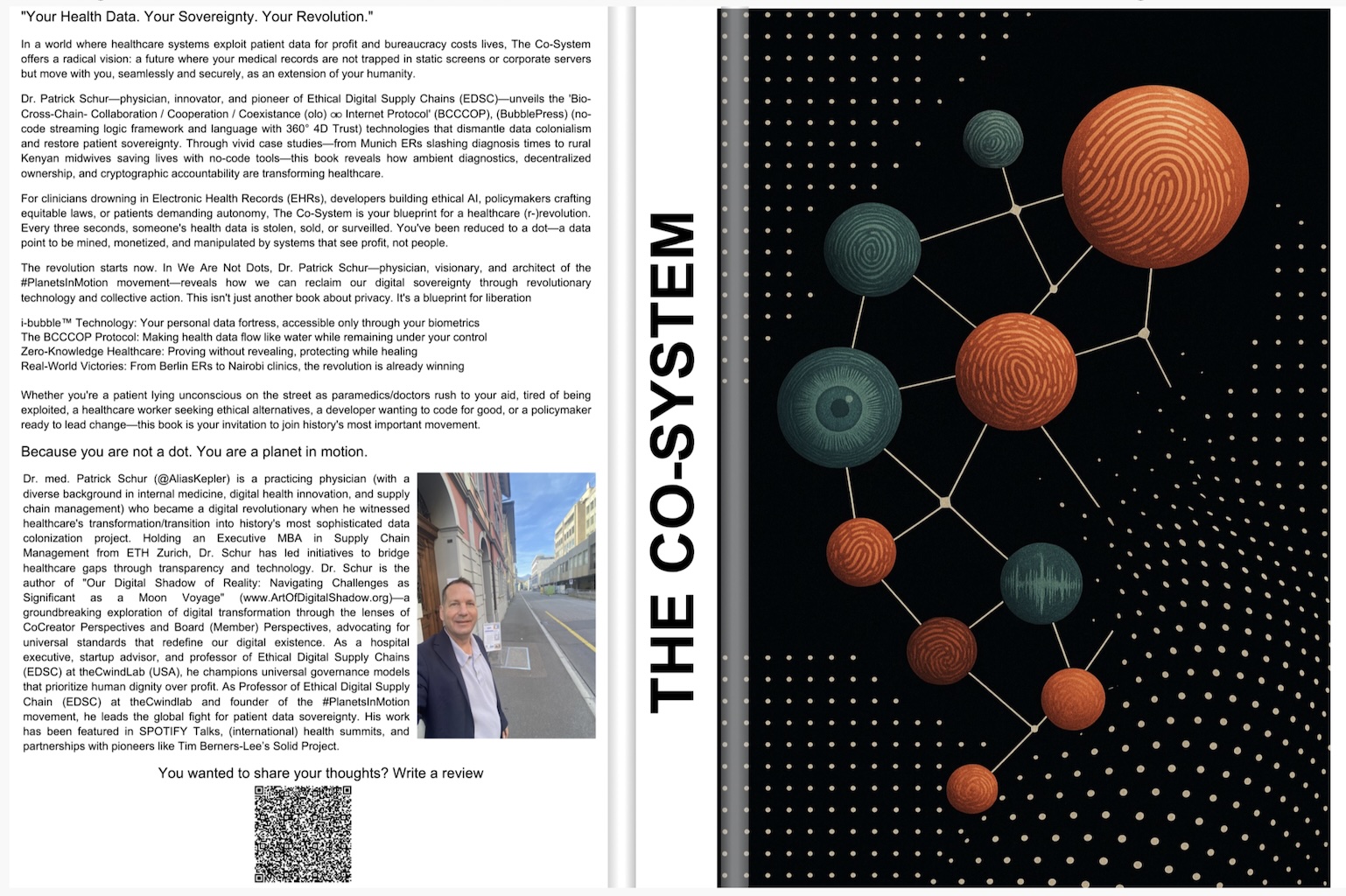 "Your Health Data. Your Sovereignty. Your Revolution."

In a world where healthcare systems exploit patient data for profit and bureaucracy costs lives, The Co-System offers a radical vision: a future where your medical records are not trapped in static screens or corporate servers but move with you, seamlessly and securely, as an extension of your humanity.

Dr. Patrick Schur—physician, innovator, and pioneer of Ethical Digital Supply Chains (EDSC)—unveils the 'Bio-Cross-Chain- Collaboration / Cooperation / Coexistance (olo) ∞ Internet Protocol' (BCCCOP), (BubblePress) (no-code streaming logic framework and language with 360° 4D Trust) technologies that dismantle data colonialism and restore patient sovereignty. Through vivid case studies—from Munich ERs slashing diagnosis times to rural Kenyan midwives saving lives with no-code tools—this book reveals how ambient diagnostics, decentralized ownership, and cryptographic accountability are transforming healthcare.

For clinicians drowning in Electronic Health Records (EHRs), developers building ethical AI, policymakers crafting equitable laws, or patients demanding autonomy, The Co-System is your blueprint for a healthcare (r-)revolution. Every three seconds, someone's health data is stolen, sold, or surveilled. You've been reduced to a dot—a data point to be mined, monetized, and manipulated by systems that see profit, not people.

The revolution starts now. In We Are Not Dots, Dr. Patrick Schur—physician, visionary, and architect of the #PlanetsInMotion movement—reveals how we can reclaim our digital sovereignty through revolutionary technology and collective action. This isn't just another book about privacy. It's a blueprint for liberation

i-bubble™ Technology: Your personal data fortress, accessible only through your biometrics
The BCCCOP Protocol: Making health data flow like water while remaining under your control
Zero-Knowledge Healthcare: Proving without revealing, protecting while healing
Real-World Victories: From Berlin ERs to Nairobi clinics, the revolution is already winning

Whether you're a patient lying unconscious on the street as paramedics/doctors rush to your aid, tired of being exploited, a healthcare worker seeking ethical alternatives, a developer wanting to code for good, or a policymaker ready to lead change—this book is your invitation to join history's most important movement.

Because you are not a dot. You are a planet in motion.

Dr. med. Patrick Schur (@AliasKepler) is a practicing physician (with a diverse background in internal medicine, digital health innovation, and supply chain management) who became a digital revolutionary when he witnessed healthcare's transformation/transition into history's most sophisticated data colonization project. Holding an Executive MBA in Supply Chain Management from ETH Zurich, Dr. Schur has led initiatives to bridge healthcare gaps through transparency and technology. Dr. Schur is the author of "Our Digital Shadow of Reality: Navigating Challenges as Significant as a Moon Voyage" (www.ArtOfDigitalShadow.org)—a groundbreaking exploration of digital transformation through the lenses of CoCreator Perspectives and Board (Member) Perspectives, advocating for universal standards that redefine our digital existence. As a hospital executive, startup advisor, and professor of Ethical Digital Supply Chains (EDSC) at theCwindLab (USA), he champions universal governance models that prioritize human dignity over profit. As Professor of Ethical Digital Supply Chain (EDSC) at theCwindlab and founder of the #PlanetsInMotion movement, he leads the global fight for patient data sovereignty. His work has been featured in SPOTIFY Talks, (international) health summits, and partnerships with pioneers like Tim Berners-Lee's Solid Project.

You wanted to share your thoughts? Write a review

THE CO-SYSTEM